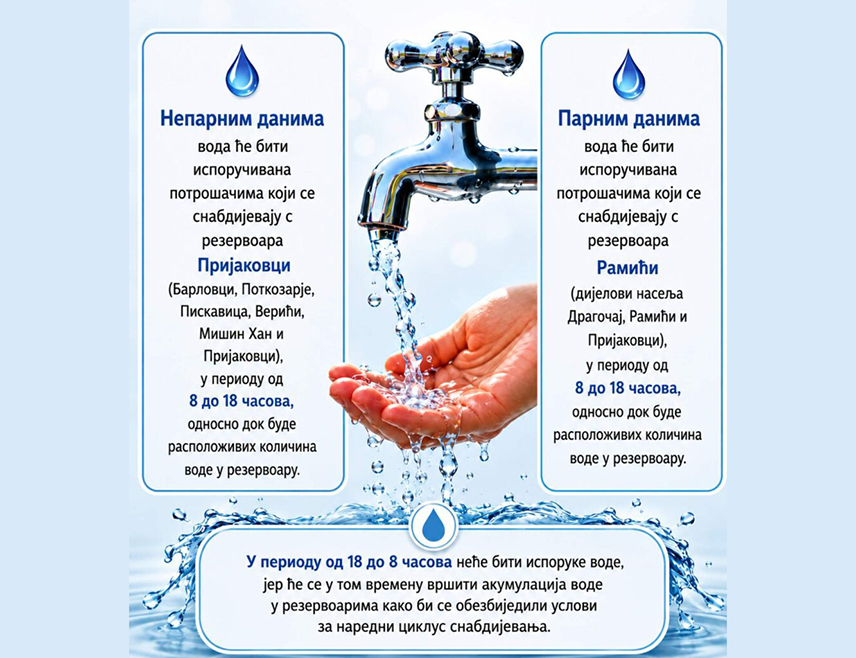 Непарним данима

вода ће бити испоручивана потрошачима који се снабдијевају с резервоара Пријаковци (Барловци, Поткозарје, Пискавица, Верићи, Мишин Хан и Пријаковци), у периоду од 8 до 18 часова, односно док буде расположивих количина воде у резервоару.

Парним данима

вода ће бити испоручивана потрошачима који се снабдијевају с резервоара Рамићи (дијелови насеља Драгочај, Рамићи и Пријаковци), у периоду од 8 до 18 часова, односно док буде расположивих количина воде у резервоару.

У периоду од 18 до 8 часова неће бити испоруке воде, јер ће се у том времену вршити акумулација воде у резервоарима како би се обезбиједили услови за наредни циклус снабдијевања.